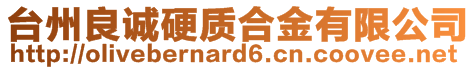 台州良诚硬质合金有限公司
http://olivebernard6.cn.coovee.net